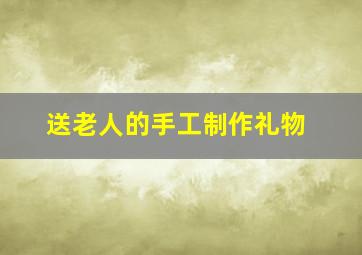 送老人的手工制作礼物